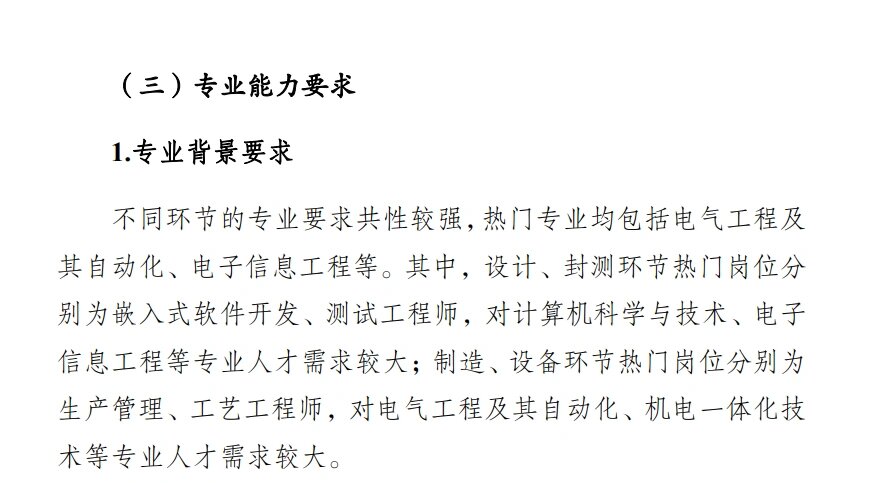 （三）专业能力要求

1.专业背景要求

不同环节的专业要求共性较强，热门专业均包括电气工程及其自动化、电子信息工程等。其中，设计、封测环节热门岗位分别为嵌入式软件开发、测试工程师，对计算机科学与技术、电子信息工程等专业人才需求较大；制造、设备环节热门岗位分别为生产管理、工艺工程师，对电气工程及其自动化、机电一体化技术等专业人才需求较大。